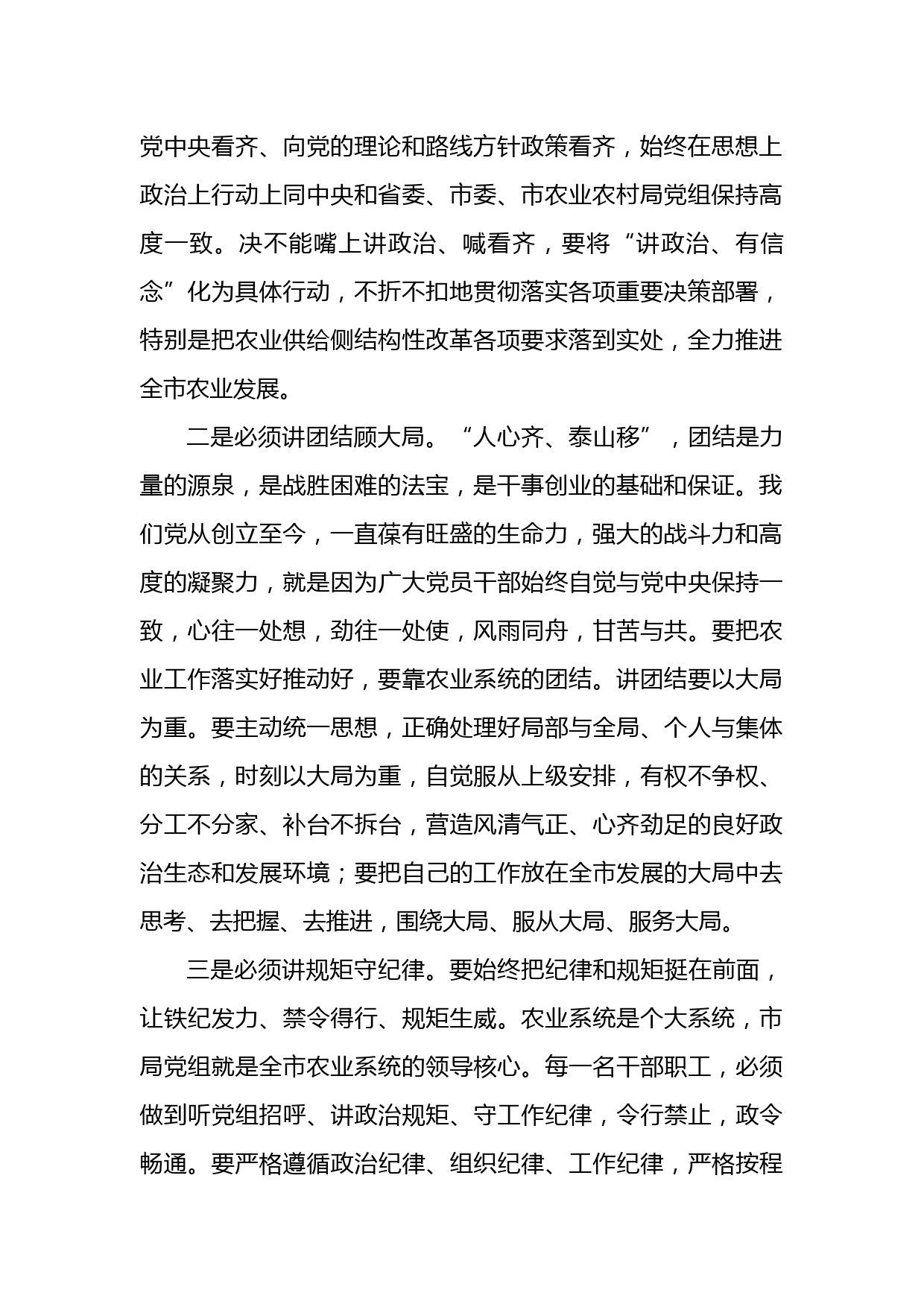 党中央看齐、向党的理论和路线方针政策看齐，始终在思想上政治上行动上同中央和省委、市委、市农业农村局党组保持高度一致。决不能嘴上讲政治、喊看齐，要将“讲政治、有信念”化为具体行动，不折不扣地贯彻落实各项重要决策部署，特别是把农业供给侧结构性改革各项要求落到实处，全力推进全市农业发展。

二是必须讲团结顾大局。“人心齐、泰山移”，团结是力量的源泉，是战胜困难的法宝，是干事创业的基础和保证。我们党从创立至今，一直葆有旺盛的生命力，强大的战斗力和高度的凝聚力，就是因为广大党员干部始终自觉与党中央保持一致，心往一处想，劲往一处使，风雨同舟，甘苦与共。要把农业工作落实好推动好，要靠农业系统的团结。讲团结要以大局为重。要主动统一思想，正确处理好局部与全局、个人与集体的关系，时刻以大局为重，自觉服从上级安排，有权不争权、分工不分家、补台不拆台，营造风清气正、心齐劲足的良好政治生态和发展环境；要把自己的工作放在全市发展的大局中去思考、去把握、去推进，围绕大局、服从大局、服务大局。

三是必须讲规矩守纪律。要始终把纪律和规矩挺在前面，让铁纪发力、禁令得行、规矩生威。农业系统是个大系统，市局党组就是全市农业系统的领导核心。每一名干部职工，必须做到听党组招呼、讲政治规矩、守工作纪律，令行禁止，政令畅通。要严格遵循政治纪律、组织纪律、工作纪律，严格按程